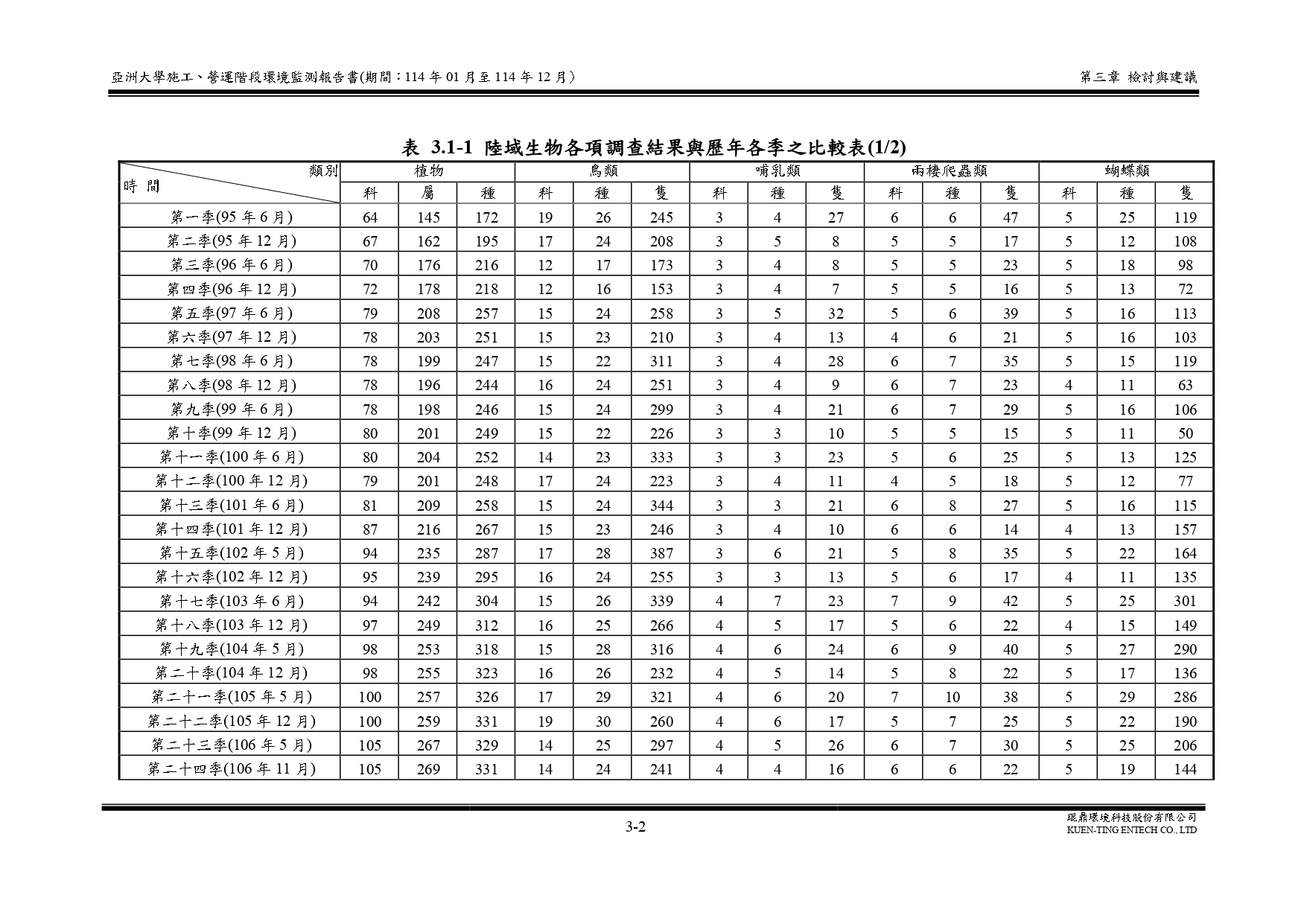 亞洲大學施工、營運階段環境監測報告書(期間:114年01月至114年12月)

第三章 檢討與建議

表 3.1-1 陸域生物各項調查結果與歷年各季之比較表(1/2)

| 類別 時間 | 植物 | | | 鳥類 | | | 哺乳類 | | | 兩棲爬蟲類 | | | 蝴蝶類 | | |
|---|---|---|---|---|---|---|---|---|---|---|---|---|---|---|---|
| | 科 | 屬 | 種 | 科 | 種 | 隻 | 科 | 種 | 隻 | 科 | 種 | 隻 | 科 | 種 | 隻 |
| 第一季(95年6月) | 64 | 145 | 172 | 19 | 26 | 245 | 3 | 4 | 27 | 6 | 6 | 47 | 5 | 25 | 119 |
| 第二季(95年12月) | 67 | 162 | 195 | 17 | 24 | 208 | 3 | 5 | 8 | 5 | 5 | 17 | 5 | 12 | 108 |
| 第三季(96年6月) | 70 | 176 | 216 | 12 | 17 | 173 | 3 | 4 | 8 | 5 | 5 | 23 | 5 | 18 | 98 |
| 第四季(96年12月) | 72 | 178 | 218 | 12 | 16 | 153 | 3 | 4 | 7 | 5 | 5 | 16 | 5 | 13 | 72 |
| 第五季(97年6月) | 79 | 208 | 257 | 15 | 24 | 258 | 3 | 5 | 32 | 5 | 6 | 39 | 5 | 16 | 113 |
| 第六季(97年12月) | 78 | 203 | 251 | 15 | 23 | 210 | 3 | 4 | 13 | 4 | 6 | 21 | 5 | 16 | 103 |
| 第七季(98年6月) | 78 | 199 | 247 | 15 | 22 | 311 | 3 | 4 | 28 | 6 | 7 | 35 | 5 | 15 | 119 |
| 第八季(98年12月) | 78 | 196 | 244 | 16 | 24 | 251 | 3 | 4 | 9 | 6 | 7 | 23 | 4 | 11 | 63 |
| 第九季(99年6月) | 78 | 198 | 246 | 15 | 24 | 299 | 3 | 4 | 21 | 6 | 7 | 29 | 5 | 16 | 106 |
| 第十季(99年12月) | 80 | 201 | 249 | 15 | 22 | 226 | 3 | 3 | 10 | 5 | 5 | 15 | 5 | 11 | 50 |
| 第十一季(100年6月) | 80 | 204 | 252 | 14 | 23 | 333 | 3 | 3 | 23 | 5 | 6 | 25 | 5 | 13 | 125 |
| 第十二季(100年12月) | 79 | 201 | 248 | 17 | 24 | 223 | 3 | 4 | 11 | 4 | 5 | 18 | 5 | 12 | 77 |
| 第十三季(101年6月) | 81 | 209 | 258 | 15 | 24 | 344 | 3 | 3 | 21 | 6 | 8 | 27 | 5 | 16 | 115 |
| 第十四季(101年12月) | 87 | 216 | 267 | 15 | 23 | 246 | 3 | 4 | 10 | 6 | 6 | 14 | 4 | 13 | 157 |
| 第十五季(102年5月) | 94 | 235 | 287 | 17 | 28 | 387 | 3 | 6 | 21 | 5 | 8 | 35 | 5 | 22 | 164 |
| 第十六季(102年12月) | 95 | 239 | 295 | 16 | 24 | 255 | 3 | 3 | 13 | 5 | 6 | 17 | 4 | 11 | 135 |
| 第十七季(103年6月) | 94 | 242 | 304 | 15 | 26 | 339 | 4 | 7 | 23 | 7 | 9 | 42 | 5 | 25 | 301 |
| 第十八季(103年12月) | 97 | 249 | 312 | 16 | 25 | 266 | 4 | 5 | 17 | 5 | 6 | 22 | 4 | 15 | 149 |
| 第十九季(104年5月) | 98 | 253 | 318 | 15 | 28 | 316 | 4 | 6 | 24 | 6 | 9 | 40 | 5 | 27 | 290 |
| 第二十季(104年12月) | 98 | 255 | 323 | 16 | 26 | 232 | 4 | 5 | 14 | 5 | 8 | 22 | 5 | 17 | 136 |
| 第二十一季(105年5月) | 100 | 257 | 326 | 17 | 29 | 321 | 4 | 6 | 20 | 7 | 10 | 38 | 5 | 29 | 286 |
| 第二十二季(105年12月) | 100 | 259 | 331 | 19 | 30 | 260 | 4 | 6 | 17 | 5 | 7 | 25 | 5 | 22 | 190 |
| 第二十三季(106年5月) | 105 | 267 | 329 | 14 | 25 | 297 | 4 | 5 | 26 | 6 | 7 | 30 | 5 | 25 | 206 |
| 第二十四季(106年11月) | 105 | 269 | 331 | 14 | 24 | 241 | 4 | 4 | 16 | 6 | 6 | 22 | 5 | 19 | 144 |

3-2

琨鼎環境科技股份有限公司
KUEN-TING ENTECH CO., LTD